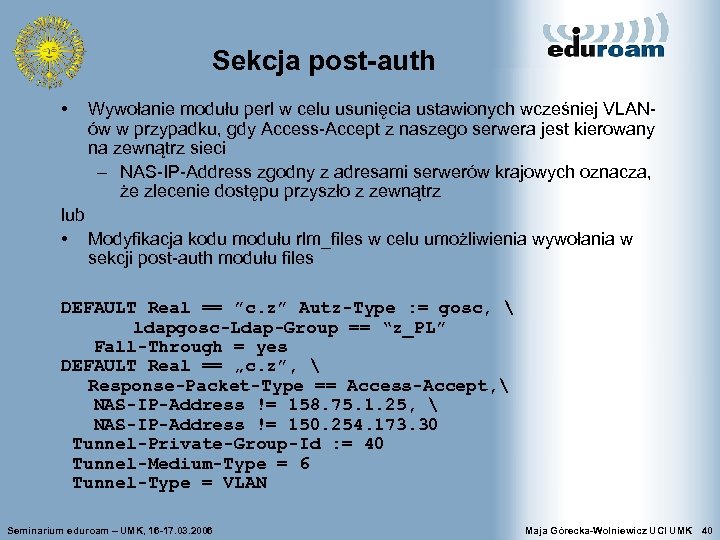 eduroam

Sekcja post-auth

• Wywołanie modułu perl w celu usunięcia ustawionych wcześniej VLAN-ów w przypadku, gdy Access-Accept z naszego serwera jest kierowany na zewnątrz sieci
– NAS-IP-Address zgodny z adresami serwerów krajowych oznacza, że zlecenie dostępu przyszło z zewnątrz

lub

• Modyfikacja kodu modułu rlm_files w celu umożliwienia wywołania w sekcji post-auth modułu files

DEFAULT Real == ”c.z” Autz-Type := gosc, \
ldapgosc-Ldap-Group == “z_PL”
Fall-Through = yes
DEFAULT Real == „c.z”, \
Response-Packet-Type == Access-Accept,\
NAS-IP-Address != 158.75.1.25, \
NAS-IP-Address != 150.254.173.30
Tunnel-Private-Group-Id := 40
Tunnel-Medium-Type = 6
Tunnel-Type = VLAN

Seminarium eduroam – UMK, 16-17.03.2006

Maja Górecka-Wolniewicz UCI UMK 40